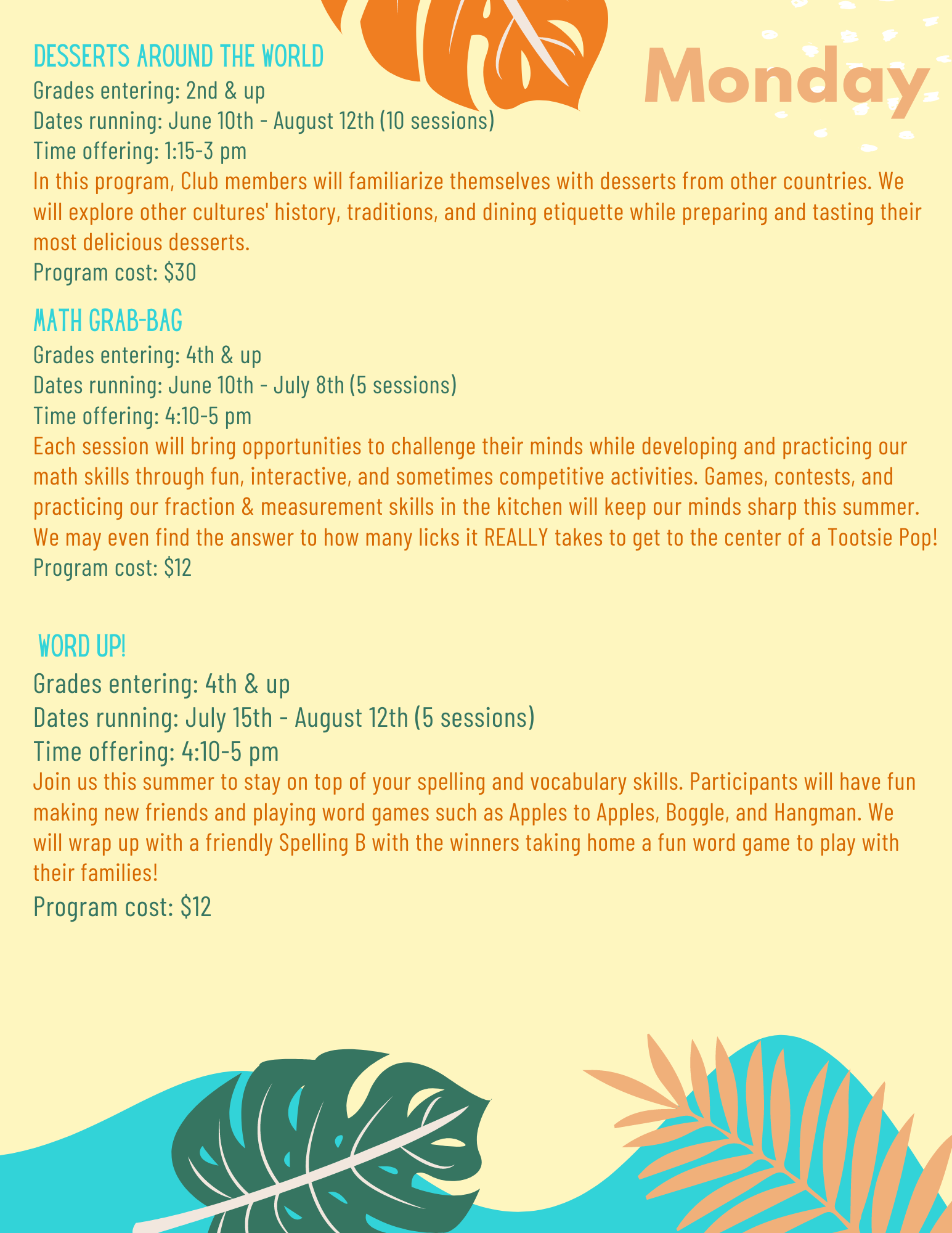 Monday

DESSERTS AROUND THE WORLD
Grades entering: 2nd & up
Dates running: June 10th - August 12th (10 sessions)
Time offering: 1:15-3 pm
In this program, Club members will familiarize themselves with desserts from other countries. We will explore other cultures' history, traditions, and dining etiquette while preparing and tasting their most delicious desserts.
Program cost: $30

MATH GRAB-BAG
Grades entering: 4th & up
Dates running: June 10th - July 8th (5 sessions)
Time offering: 4:10-5 pm
Each session will bring opportunities to challenge their minds while developing and practicing our math skills through fun, interactive, and sometimes competitive activities. Games, contests, and practicing our fraction & measurement skills in the kitchen will keep our minds sharp this summer. We may even find the answer to how many licks it REALLY takes to get to the center of a Tootsie Pop!
Program cost: $12

WORD UP!
Grades entering: 4th & up
Dates running: July 15th - August 12th (5 sessions)
Time offering: 4:10-5 pm
Join us this summer to stay on top of your spelling and vocabulary skills. Participants will have fun making new friends and playing word games such as Apples to Apples, Boggle, and Hangman. We will wrap up with a friendly Spelling B with the winners taking home a fun word game to play with their families!
Program cost: $12